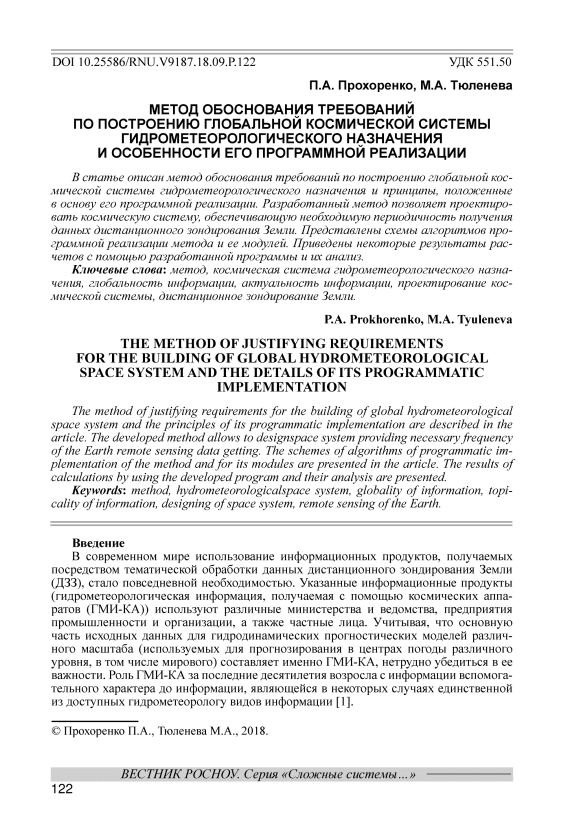 DOI 10.25586/RNU.V9187.18.09.P.122 УДК 551.50

П.А. Прохоренко, М.А. Тюленева

МЕТОД ОБОСНОВАНИЯ ТРЕБОВАНИЙ ПО ПОСТРОЕНИЮ ГЛОБАЛЬНОЙ КОСМИЧЕСКОЙ СИСТЕМЫ ГИДРОМЕТЕОРОЛОГИЧЕСКОГО НАЗНАЧЕНИЯ И ОСОБЕННОСТИ ЕГО ПРОГРАММНОЙ РЕАЛИЗАЦИИ

В статье описан метод обоснования требований по построению глобальной космической системы гидрометеорологического назначения и принципы, положенные в основу его программной реализации. Разработанный метод позволяет проектировать космическую систему, обеспечивающую необходимую периодичность получения данных дистанционного зондирования Земли. Представлены схемы алгоритмов программной реализации метода и ее модулей. Приведены некоторые результаты расчетов с помощью разработанной программы и их анализ.

Ключевые слова: метод, космическая система гидрометеорологического назначения, глобальность информации, актуальность информации, проектирование космической системы, дистанционное зондирование Земли.

P.A. Prokhorenko, M.A. Tyuleneva

THE METHOD OF JUSTIFYING REQUIREMENTS FOR THE BUILDING OF GLOBAL HYDROMETEOROLOGICAL SPACE SYSTEM AND THE DETAILS OF ITS PROGRAMMATIC IMPLEMENTATION

The method of justifying requirements for the building of global hydrometeorological space system and the principles of its programmatic implementation are described in the article. The developed method allows to designspace system providing necessary frequency of the Earth remote sensing data getting. The schemes of algorithms of programmatic implementation of the method and for its modules are presented in the article. The results of calculations by using the developed program and their analysis are presented.

Keywords: method, hydrometeorologicalspace system, globality of information, topicality of information, designing of space system, remote sensing of the Earth.

Введение

В современном мире использование информационных продуктов, получаемых посредством тематической обработки данных дистанционного зондирования Земли (ДЗЗ), стало повседневной необходимостью. Указанные информационные продукты (гидрометеорологическая информация, получаемая с помощью космических аппаратов (ГМИ-КА)) используют различные министерства и ведомства, предприятия промышленности и организации, а также частные лица. Учитывая, что основную часть исходных данных для гидродинамических прогностических моделей различного масштаба (используемых для прогнозирования в центрах погоды различного уровня, в том числе мирового) составляет именно ГМИ-КА, нетрудно убедиться в ее важности. Роль ГМИ-КА за последние десятилетия возросла с информации вспомогательного характера до информации, являющейся в некоторых случаях единственной из доступных гидрометеорологу видов информации [1].

© Прохоренко П.А., Тюленева М.А., 2018.

ВЕСТНИК РОСНОУ. Серия «Сложные системы…»

122